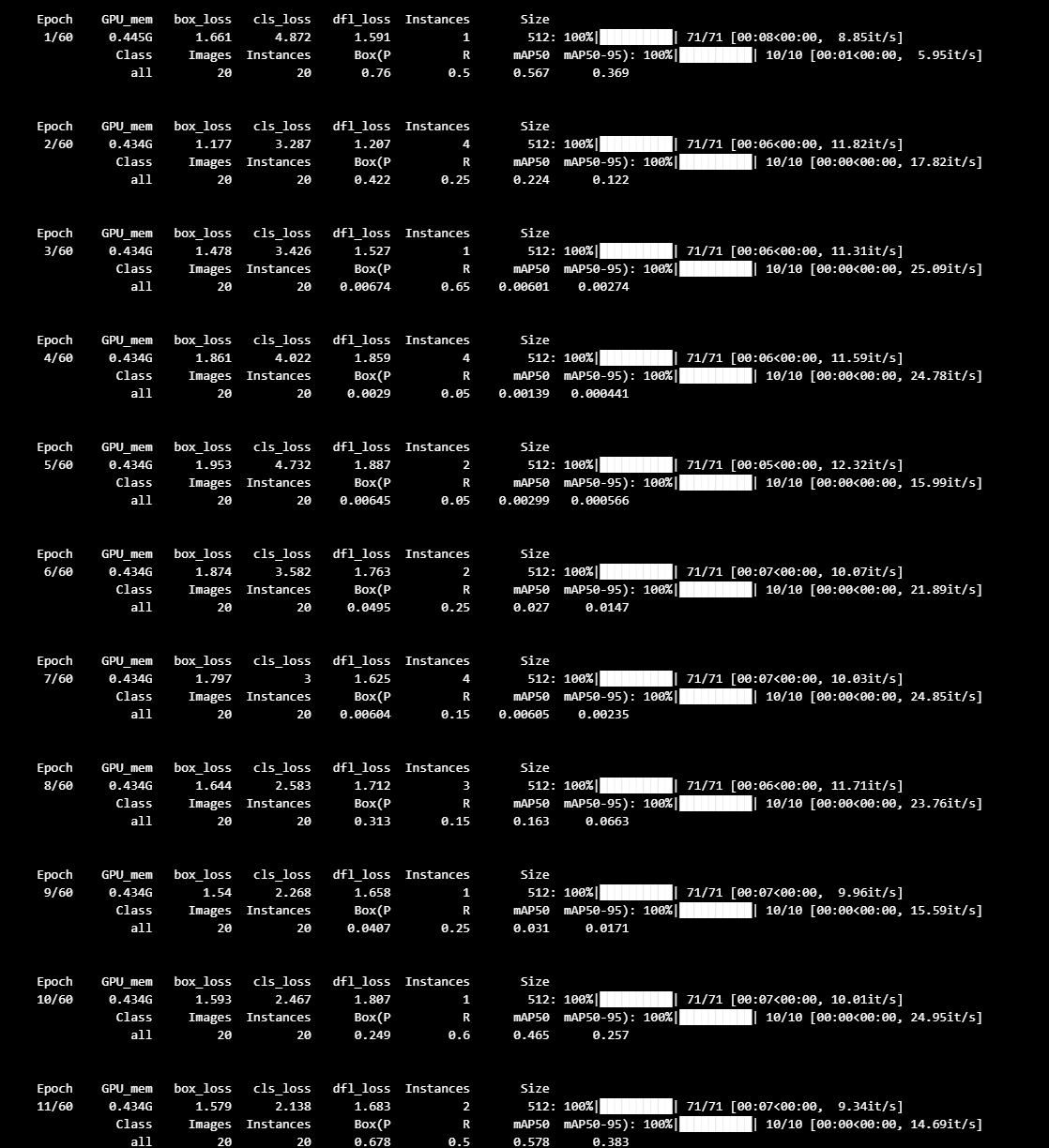 Epoch GPU_mem box_loss cls_loss dfl_loss Instances Size
1/60 0.445G 1.661 4.872 1.591 1 512: 100%|██████████| 71/71 [00:08<00:00, 8.85it/s]
Class Images Instances Box(P R mAP50 mAP50-95): 100%|██████████| 10/10 [00:01<00:00, 5.95it/s]
all 20 20 0.76 0.5 0.567 0.369

Epoch GPU_mem box_loss cls_loss dfl_loss Instances Size
2/60 0.434G 1.177 3.287 1.207 4 512: 100%|██████████| 71/71 [00:06<00:00, 11.82it/s]
Class Images Instances Box(P R mAP50 mAP50-95): 100%|██████████| 10/10 [00:00<00:00, 17.82it/s]
all 20 20 0.422 0.25 0.224 0.122

Epoch GPU_mem box_loss cls_loss dfl_loss Instances Size
3/60 0.434G 1.478 3.426 1.527 1 512: 100%|██████████| 71/71 [00:06<00:00, 11.31it/s]
Class Images Instances Box(P R mAP50 mAP50-95): 100%|██████████| 10/10 [00:00<00:00, 25.09it/s]
all 20 20 0.00674 0.65 0.00601 0.00274

Epoch GPU_mem box_loss cls_loss dfl_loss Instances Size
4/60 0.434G 1.861 4.022 1.859 4 512: 100%|██████████| 71/71 [00:06<00:00, 11.59it/s]
Class Images Instances Box(P R mAP50 mAP50-95): 100%|██████████| 10/10 [00:00<00:00, 24.78it/s]
all 20 20 0.0029 0.05 0.00139 0.000441

Epoch GPU_mem box_loss cls_loss dfl_loss Instances Size
5/60 0.434G 1.953 4.732 1.887 2 512: 100%|██████████| 71/71 [00:05<00:00, 12.32it/s]
Class Images Instances Box(P R mAP50 mAP50-95): 100%|██████████| 10/10 [00:00<00:00, 15.99it/s]
all 20 20 0.00645 0.05 0.00299 0.000566

Epoch GPU_mem box_loss cls_loss dfl_loss Instances Size
6/60 0.434G 1.874 3.582 1.763 2 512: 100%|██████████| 71/71 [00:07<00:00, 10.07it/s]
Class Images Instances Box(P R mAP50 mAP50-95): 100%|██████████| 10/10 [00:00<00:00, 21.89it/s]
all 20 20 0.0495 0.25 0.027 0.0147

Epoch GPU_mem box_loss cls_loss dfl_loss Instances Size
7/60 0.434G 1.797 3 1.625 4 512: 100%|██████████| 71/71 [00:07<00:00, 10.03it/s]
Class Images Instances Box(P R mAP50 mAP50-95): 100%|██████████| 10/10 [00:00<00:00, 24.85it/s]
all 20 20 0.00604 0.15 0.00605 0.00235

Epoch GPU_mem box_loss cls_loss dfl_loss Instances Size
8/60 0.434G 1.644 2.583 1.712 3 512: 100%|██████████| 71/71 [00:06<00:00, 11.71it/s]
Class Images Instances Box(P R mAP50 mAP50-95): 100%|██████████| 10/10 [00:00<00:00, 23.76it/s]
all 20 20 0.313 0.15 0.163 0.0663

Epoch GPU_mem box_loss cls_loss dfl_loss Instances Size
9/60 0.434G 1.54 2.268 1.658 1 512: 100%|██████████| 71/71 [00:07<00:00, 9.96it/s]
Class Images Instances Box(P R mAP50 mAP50-95): 100%|██████████| 10/10 [00:00<00:00, 15.59it/s]
all 20 20 0.0407 0.25 0.031 0.0171

Epoch GPU_mem box_loss cls_loss dfl_loss Instances Size
10/60 0.434G 1.593 2.467 1.807 1 512: 100%|██████████| 71/71 [00:07<00:00, 10.01it/s]
Class Images Instances Box(P R mAP50 mAP50-95): 100%|██████████| 10/10 [00:00<00:00, 24.95it/s]
all 20 20 0.249 0.6 0.465 0.257

Epoch GPU_mem box_loss cls_loss dfl_loss Instances Size
11/60 0.434G 1.579 2.138 1.683 2 512: 100%|██████████| 71/71 [00:07<00:00, 9.34it/s]
Class Images Instances Box(P R mAP50 mAP50-95): 100%|██████████| 10/10 [00:00<00:00, 14.69it/s]
all 20 20 0.678 0.5 0.578 0.383